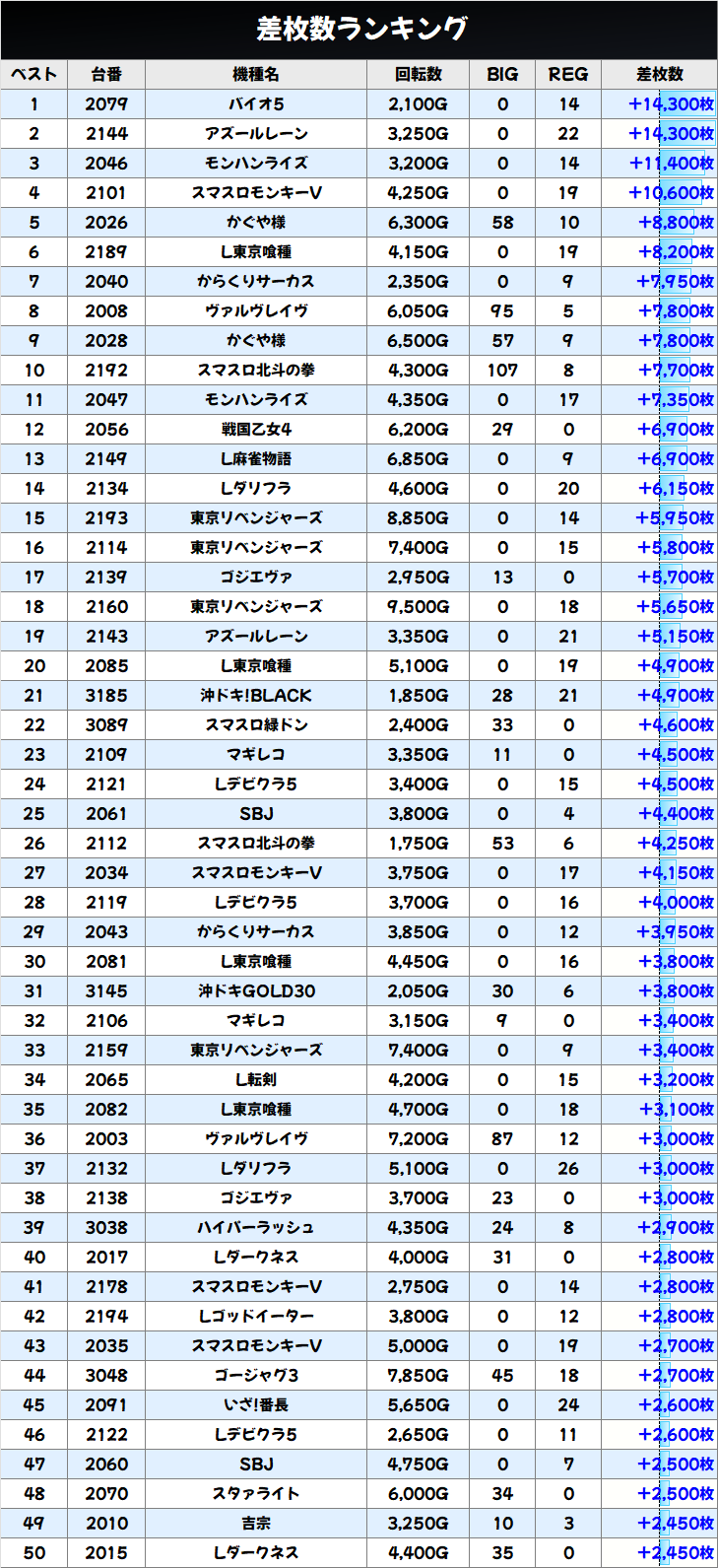 差枚数ランキング

| ベスト | 台番 | 機種名 | 回転数 | BIG | REG | 差枚数 |
|---|---|---|---|---|---|---|
| 1 | 2079 | バイオ5 | 2,100G | 0 | 14 | +14,300枚 |
| 2 | 2144 | アズールレーン | 3,250G | 0 | 22 | +14,300枚 |
| 3 | 2046 | モンハンライズ | 3,200G | 0 | 14 | +11,400枚 |
| 4 | 2101 | スマスロモンキーV | 4,250G | 0 | 19 | +10,600枚 |
| 5 | 2026 | かぐや様 | 6,300G | 58 | 10 | +8,800枚 |
| 6 | 2189 | L東京喰種 | 4,150G | 0 | 19 | +8,200枚 |
| 7 | 2040 | からくりサーカス | 2,350G | 0 | 9 | +7,950枚 |
| 8 | 2008 | ヴァルヴレイヴ | 6,050G | 95 | 5 | +7,800枚 |
| 9 | 2028 | かぐや様 | 6,500G | 57 | 9 | +7,800枚 |
| 10 | 2192 | スマスロ北斗の拳 | 4,300G | 107 | 8 | +7,700枚 |
| 11 | 2047 | モンハンライズ | 4,350G | 0 | 17 | +7,350枚 |
| 12 | 2056 | 戦国乙女4 | 6,200G | 29 | 0 | +6,900枚 |
| 13 | 2149 | L麻雀物語 | 6,850G | 0 | 9 | +6,900枚 |
| 14 | 2134 | Lダリフラ | 4,600G | 0 | 20 | +6,150枚 |
| 15 | 2193 | 東京リベンジャーズ | 8,850G | 0 | 14 | +5,950枚 |
| 16 | 2114 | 東京リベンジャーズ | 7,400G | 0 | 15 | +5,800枚 |
| 17 | 2139 | ゴジエヴァ | 2,950G | 13 | 0 | +5,700枚 |
| 18 | 2160 | 東京リベンジャーズ | 9,500G | 0 | 18 | +5,650枚 |
| 19 | 2143 | アズールレーン | 3,350G | 0 | 21 | +5,150枚 |
| 20 | 2085 | L東京喰種 | 5,100G | 0 | 19 | +4,900枚 |
| 21 | 3185 | 沖ドキ!BLACK | 1,850G | 28 | 21 | +4,900枚 |
| 22 | 3089 | スマスロ緑ドン | 2,400G | 33 | 0 | +4,600枚 |
| 23 | 2109 | マギレコ | 3,350G | 11 | 0 | +4,500枚 |
| 24 | 2121 | Lデビクラ5 | 3,400G | 0 | 15 | +4,500枚 |
| 25 | 2061 | SBJ | 3,800G | 0 | 4 | +4,400枚 |
| 26 | 2112 | スマスロ北斗の拳 | 1,750G | 53 | 6 | +4,250枚 |
| 27 | 2034 | スマスロモンキーV | 3,750G | 0 | 17 | +4,150枚 |
| 28 | 2119 | Lデビクラ5 | 3,700G | 0 | 16 | +4,000枚 |
| 29 | 2043 | からくりサーカス | 3,850G | 0 | 12 | +3,950枚 |
| 30 | 2081 | L東京喰種 | 4,450G | 0 | 16 | +3,800枚 |
| 31 | 3145 | 沖ドキGOLD30 | 2,050G | 30 | 6 | +3,800枚 |
| 32 | 2106 | マギレコ | 3,150G | 9 | 0 | +3,400枚 |
| 33 | 2159 | 東京リベンジャーズ | 7,400G | 0 | 9 | +3,400枚 |
| 34 | 2065 | L転剣 | 4,200G | 0 | 15 | +3,200枚 |
| 35 | 2082 | L東京喰種 | 4,700G | 0 | 18 | +3,100枚 |
| 36 | 2003 | ヴァルヴレイヴ | 7,200G | 87 | 12 | +3,000枚 |
| 37 | 2132 | Lダリフラ | 5,100G | 0 | 26 | +3,000枚 |
| 38 | 2138 | ゴジエヴァ | 3,700G | 23 | 0 | +3,000枚 |
| 39 | 3038 | ハイパーラッシュ | 4,350G | 24 | 8 | +2,900枚 |
| 40 | 2017 | Lダークネス | 4,000G | 31 | 0 | +2,800枚 |
| 41 | 2178 | スマスロモンキーV | 2,750G | 0 | 14 | +2,800枚 |
| 42 | 2194 | Lゴッドイーター | 3,800G | 0 | 12 | +2,800枚 |
| 43 | 2035 | スマスロモンキーV | 5,000G | 0 | 19 | +2,700枚 |
| 44 | 3048 | ゴージャグ3 | 7,850G | 45 | 18 | +2,700枚 |
| 45 | 2091 | いざ!番長 | 5,650G | 0 | 24 | +2,600枚 |
| 46 | 2122 | Lデビクラ5 | 2,650G | 0 | 11 | +2,600枚 |
| 47 | 2060 | SBJ | 4,750G | 0 | 7 | +2,500枚 |
| 48 | 2070 | スタァライト | 6,000G | 34 | 0 | +2,500枚 |
| 49 | 2010 | 吉宗 | 3,250G | 10 | 3 | +2,450枚 |
| 50 | 2015 | Lダークネス | 4,400G | 35 | 0 | +2,450枚 |